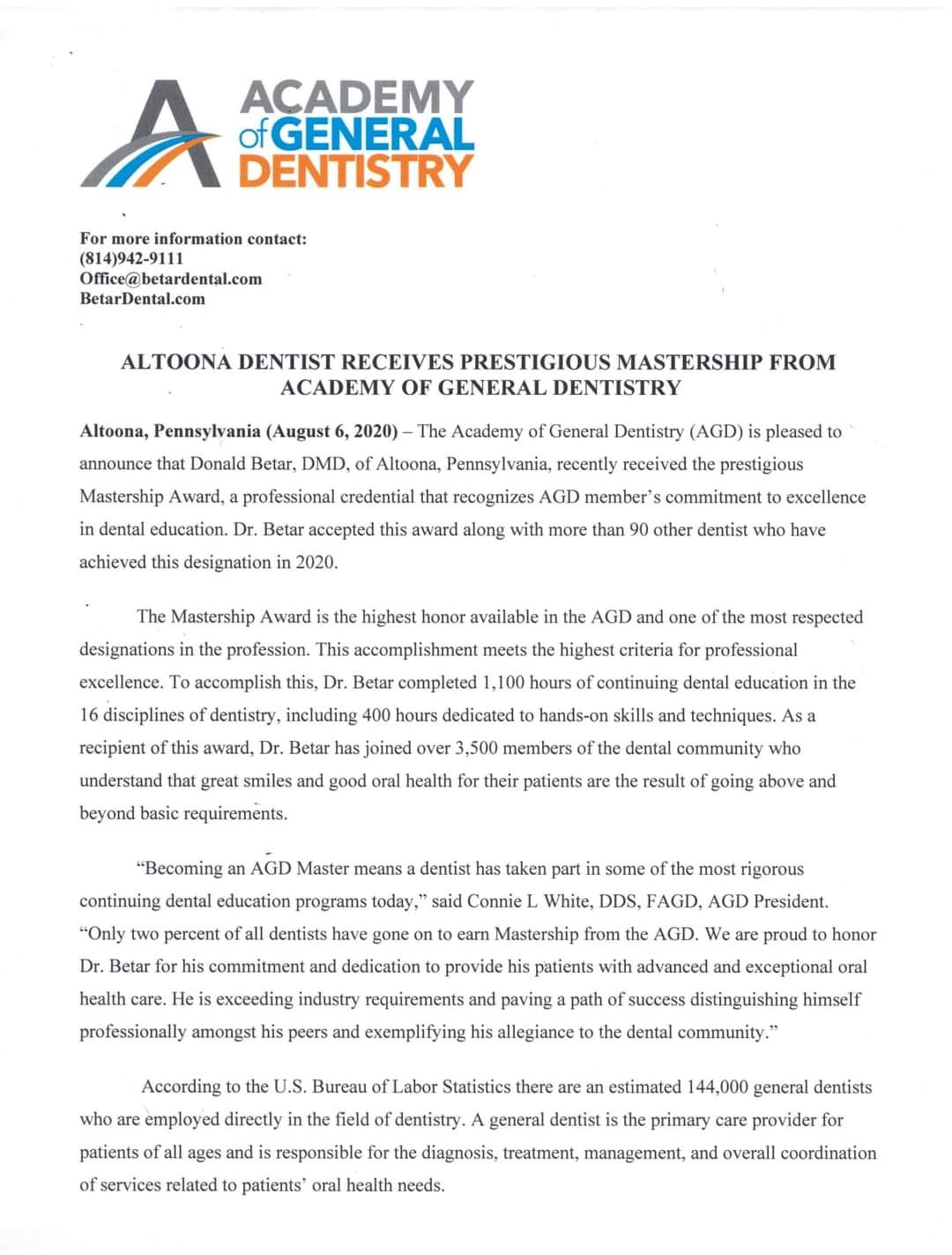 ACADEMY of GENERAL DENTISTRY

For more information contact:
(814)942-9111
Office@betardental.com
BetarDental.com

ALTOONA DENTIST RECEIVES PRESTIGIOUS MASTERSHIP FROM ACADEMY OF GENERAL DENTISTRY

Altoona, Pennsylvania (August 6, 2020) – The Academy of General Dentistry (AGD) is pleased to announce that Donald Betar, DMD, of Altoona, Pennsylvania, recently received the prestigious Mastership Award, a professional credential that recognizes AGD member's commitment to excellence in dental education. Dr. Betar accepted this award along with more than 90 other dentist who have achieved this designation in 2020.

The Mastership Award is the highest honor available in the AGD and one of the most respected designations in the profession. This accomplishment meets the highest criteria for professional excellence. To accomplish this, Dr. Betar completed 1,100 hours of continuing dental education in the 16 disciplines of dentistry, including 400 hours dedicated to hands-on skills and techniques. As a recipient of this award, Dr. Betar has joined over 3,500 members of the dental community who understand that great smiles and good oral health for their patients are the result of going above and beyond basic requirements.

"Becoming an AGD Master means a dentist has taken part in some of the most rigorous continuing dental education programs today," said Connie L White, DDS, FAGD, AGD President. "Only two percent of all dentists have gone on to earn Mastership from the AGD. We are proud to honor Dr. Betar for his commitment and dedication to provide his patients with advanced and exceptional oral health care. He is exceeding industry requirements and paving a path of success distinguishing himself professionally amongst his peers and exemplifying his allegiance to the dental community."

According to the U.S. Bureau of Labor Statistics there are an estimated 144,000 general dentists who are employed directly in the field of dentistry. A general dentist is the primary care provider for patients of all ages and is responsible for the diagnosis, treatment, management, and overall coordination of services related to patients' oral health needs.